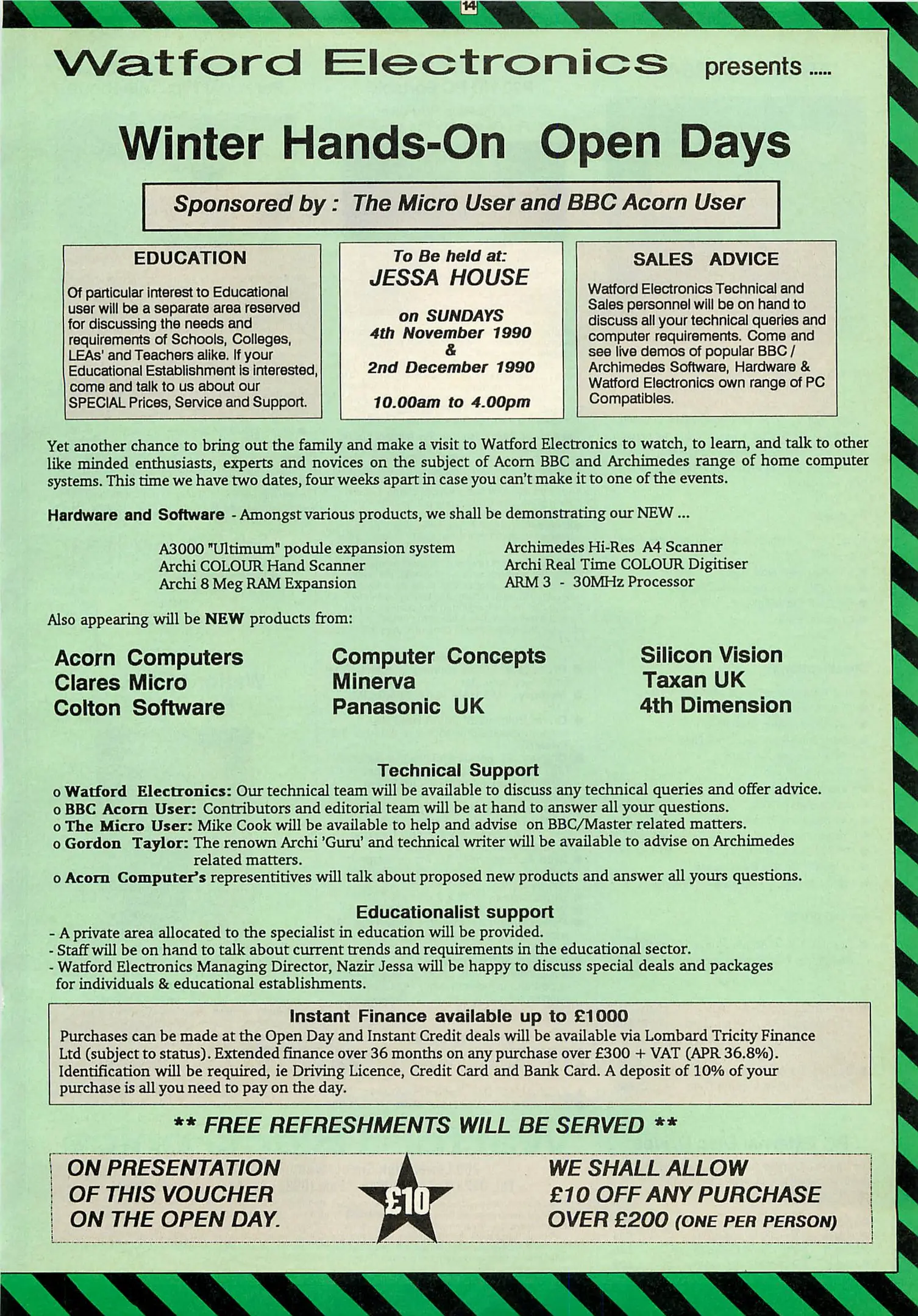 14

Watford Electronics presents .....

Winter Hands-On Open Days

Sponsored by : The Micro User and BBC Acorn User

EDUCATION

Of particular interest to Educational user will be a separate area reserved for discussing the needs and requirements of Schools, Colleges, LEAs' and Teachers alike. If your Educational Establishment is interested, come and talk to us about our SPECIAL Prices, Service and Support.

To Be held at:
JESSA HOUSE

on SUNDAYS
4th November 1990
&
2nd December 1990

10.00am to 4.00pm

SALES ADVICE

Watford Electronics Technical and Sales personnel will be on hand to discuss all your technical queries and computer requirements. Come and see live demos of popular BBC / Archimedes Software, Hardware & Watford Electronics own range of PC Compatibles.

Yet another chance to bring out the family and make a visit to Watford Electronics to watch, to learn, and talk to other like minded enthusiasts, experts and novices on the subject of Acorn BBC and Archimedes range of home computer systems. This time we have two dates, four weeks apart in case you can't make it to one of the events.

Hardware and Software - Amongst various products, we shall be demonstrating our NEW ...

A3000 "Ultimum" podule expansion system
Archi COLOUR Hand Scanner
Archi 8 Meg RAM Expansion

Archimedes Hi-Res A4 Scanner
Archi Real Time COLOUR Digitiser
ARM 3 - 30MHz Processor

Also appearing will be NEW products from:

Acorn Computers
Clares Micro
Colton Software

Computer Concepts
Minerva
Panasonic UK

Silicon Vision
Taxan UK
4th Dimension

Technical Support
o Watford Electronics: Our technical team will be available to discuss any technical queries and offer advice.
o BBC Acorn User: Contributors and editorial team will be at hand to answer all your questions.
o The Micro User: Mike Cook will be available to help and advise on BBC/Master related matters.
o Gordon Taylor: The renown Archi 'Guru' and technical writer will be available to advise on Archimedes related matters.
o Acorn Computer's representitives will talk about proposed new products and answer all yours questions.

Educationalist support
- A private area allocated to the specialist in education will be provided.
- Staff will be on hand to talk about current trends and requirements in the educational sector.
- Watford Electronics Managing Director, Nazir Jessa will be happy to discuss special deals and packages for individuals & educational establishments.

Instant Finance available up to £1000
Purchases can be made at the Open Day and Instant Credit deals will be available via Lombard Tricity Finance Ltd (subject to status). Extended finance over 36 months on any purchase over £300 + VAT (APR 36.8%). Identification will be required, ie Driving Licence, Credit Card and Bank Card. A deposit of 10% of your purchase is all you need to pay on the day.

** FREE REFRESHMENTS WILL BE SERVED **

ON PRESENTATION OF THIS VOUCHER ON THE OPEN DAY.

£10

WE SHALL ALLOW £10 OFF ANY PURCHASE OVER £200 (ONE PER PERSON)